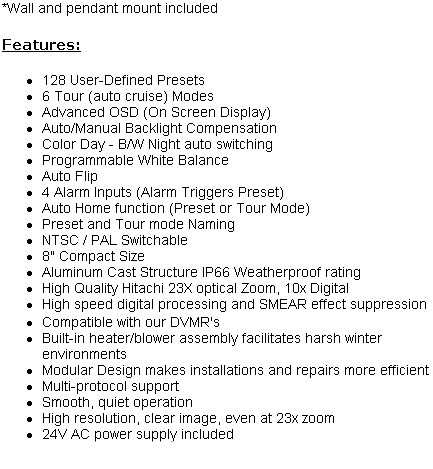 *Wall and pendant mount included

Features:

- 128 User-Defined Presets
- 6 Tour (auto cruise) Modes
- Advanced OSD (On Screen Display)
- Auto/Manual Backlight Compensation
- Color Day - B/W Night auto switching
- Programmable White Balance
- Auto Flip
- 4 Alarm Inputs (Alarm Triggers Preset)
- Auto Home function (Preset or Tour Mode)
- Preset and Tour mode Naming
- NTSC / PAL Switchable
- 8" Compact Size
- Aluminum Cast Structure IP66 Weatherproof rating
- High Quality Hitachi 23X optical Zoom, 10x Digital
- High speed digital processing and SMEAR effect suppression
- Compatible with our DVMR's
- Built-in heater/blower assembly facilitates harsh winter environments
- Modular Design makes installations and repairs more efficient
- Multi-protocol support
- Smooth, quiet operation
- High resolution, clear image, even at 23x zoom
- 24V AC power supply included